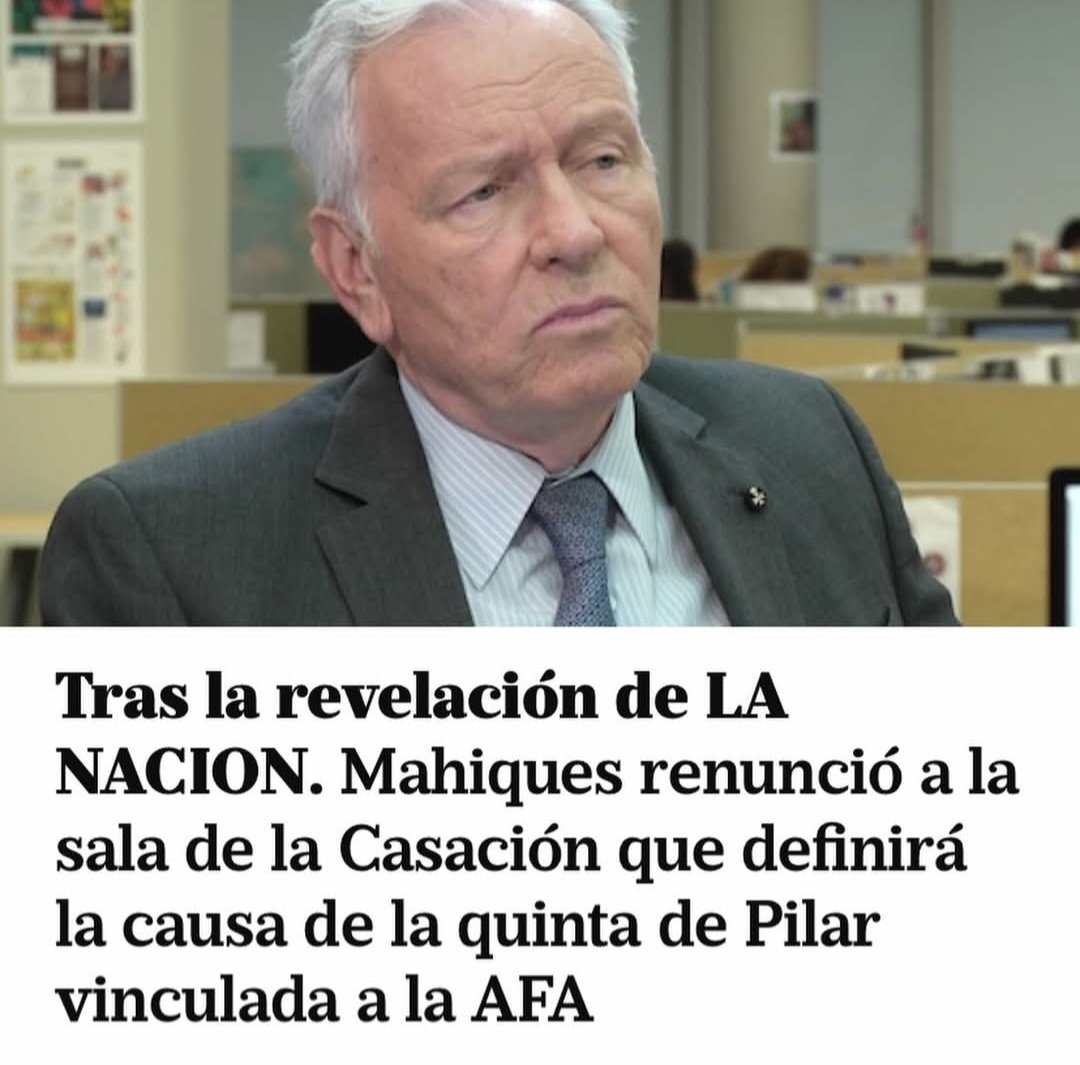 Tras la revelación de LA NACION. Mahiques renunció a la sala de la Casación que definirá la causa de la quinta de Pilar vinculada a la AFA